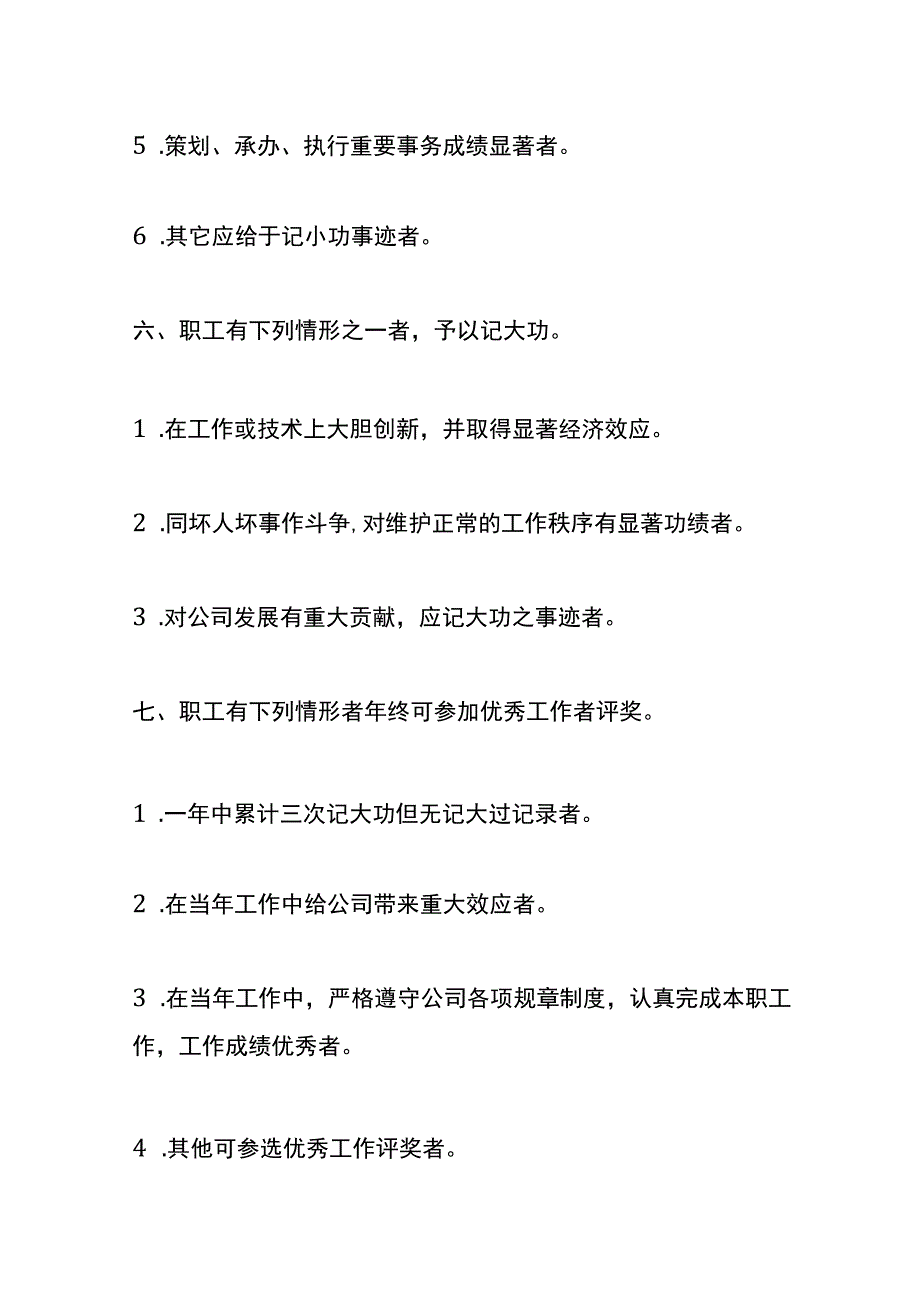 5 .策划、承办、执行重要事务成绩显著者。

6 .其它应给于记小功事迹者。

六、职工有下列情形之一者，予以记大功。

1 .在工作或技术上大胆创新，并取得显著经济效应。

2 .同坏人坏事作斗争，对维护正常的工作秩序有显著功绩者。

3 .对公司发展有重大贡献，应记大功之事迹者。

七、职工有下列情形者年终可参加优秀工作者评奖。

1 .一年中累计三次记大功但无记大过记录者。

2 .在当年工作中给公司带来重大效应者。

3 .在当年工作中，严格遵守公司各项规章制度，认真完成本职工作，工作成绩优秀者。

4 .其他可参选优秀工作评奖者。